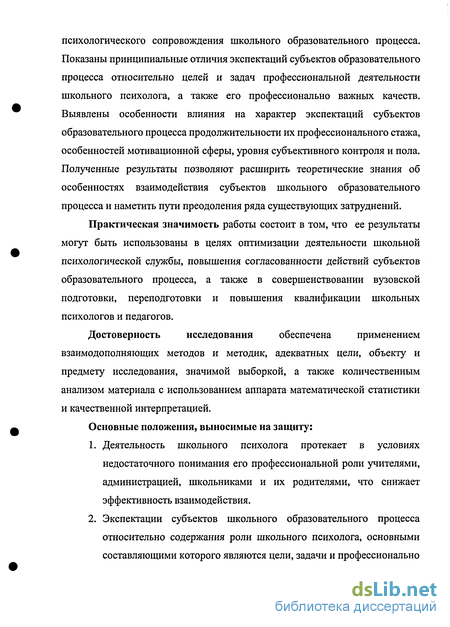 психологического сопровождения школьного образовательного процесса. Показаны принципиальные отличия экспектаций субъектов образовательного процесса относительно целей и задач профессиональной деятельности школьного психолога, а также его профессионально важных качеств. Выявлены особенности влияния на характер экспектаций субъектов образовательного процесса продолжительности их профессионального стажа, особенностей мотивационной сферы, уровня субъективного контроля и пола. Полученные результаты позволяют расширить теоретические знания об особенностях взаимодействия субъектов школьного образовательного процесса и наметить пути преодоления ряда существующих затруднений.

Практическая значимость работы состоит в том, что ее результаты могут быть использованы в целях оптимизации деятельности школьной психологической службы, повышения согласованности действий субъектов образовательного процесса, а также в совершенствовании вузовской подготовки, переподготовки и повышения квалификации школьных психологов и педагогов.

Достоверность исследования обеспечена применением взаимодополняющих методов и методик, адекватных цели, объекту и предмету исследования, значимой выборкой, а также количественным анализом материала с использованием аппарата математической статистики и качественной интерпретацией.

Основные положения, выносимые на защиту:

1. Деятельность школьного психолога протекает в условиях недостаточного понимания его профессиональной роли учителями, администрацией, школьниками и их родителями, что снижает эффективность взаимодействия.

2. Экспектации субъектов школьного образовательного процесса относительно содержания роли школьного психолога, основными составляющими которого являются цели, задачи и профессионально

dsLib.net
библиотека диссертаций